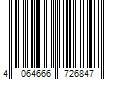 4 064666 726847